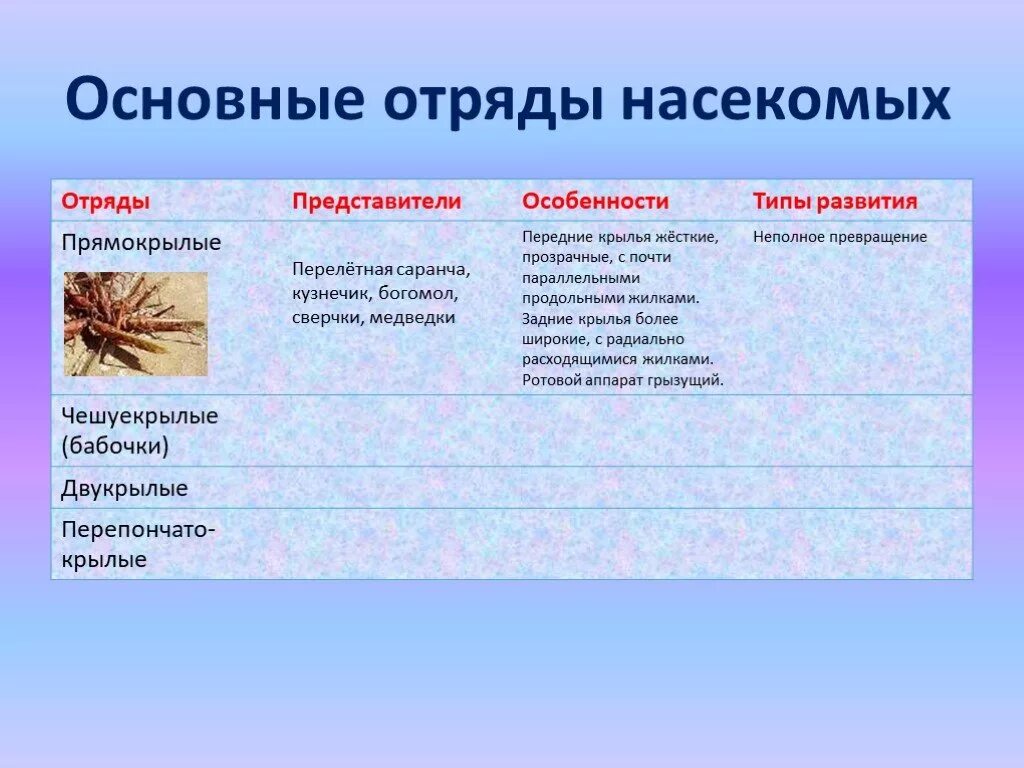 Основные отряды насекомых

| Отряды | Представители | Особенности | Типы развития |
|---|---|---|---|
| Прямокрылые | Перелётная саранча, кузнечик, богомол, сверчки, медведки | Передние крылья жёсткие, прозрачные, с почти параллельными продольными жилками. Задние крылья более широкие, с радиально расходящимися жилками. Ротовой аппарат грызущий. | Неполное превращение |
| Чешуекрылые (бабочки) | | | |
| Двукрылые | | | |
| Перепончатокрылые | | | |